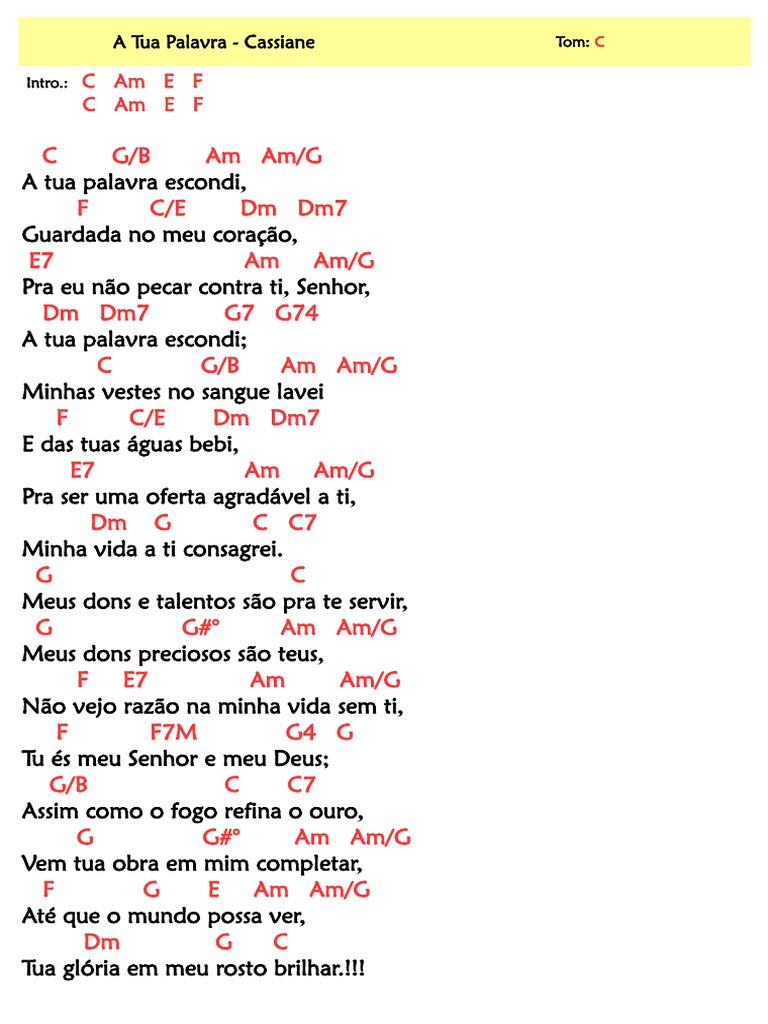 A Tua Palavra - Cassiane

Tom: C

Intro.: C Am E F
C Am E F

C G/B Am Am/G
A tua palavra escondi,
F C/E Dm Dm7
Guardada no meu coração,
E7 Am Am/G
Pra eu não pecar contra ti, Senhor,
Dm Dm7 G7 G74
A tua palavra escondi;
C G/B Am Am/G
Minhas vestes no sangue lavei
F C/E Dm Dm7
E das tuas águas bebi,
E7 Am Am/G
Pra ser uma oferta agradável a ti,
Dm G C C7
Minha vida a ti consagrei.
G C
Meus dons e talentos são pra te servir,
G G#° Am Am/G
Meus dons preciosos são teus,
F E7 Am Am/G
Não vejo razão na minha vida sem ti,
F F7M G4 G
Tu és meu Senhor e meu Deus;
G/B C C7
Assim como o fogo refina o ouro,
G G#° Am Am/G
Vem tua obra em mim completar,
F G E Am Am/G
Até que o mundo possa ver,
Dm G C
Tua glória em meu rosto brilhar.!!!